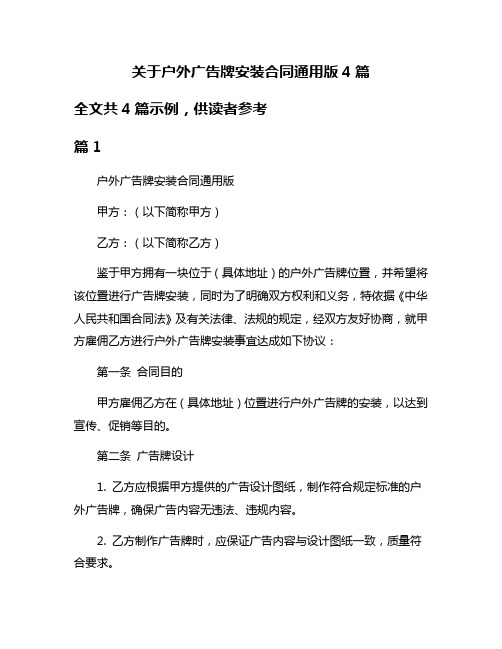 关于户外广告牌安装合同通用版 4 篇

全文共 4 篇示例，供读者参考

篇 1

户外广告牌安装合同通用版

甲方：（以下简称甲方）

乙方：（以下简称乙方）

鉴于甲方拥有一块位于（具体地址）的户外广告牌位置，并希望将该位置进行广告牌安装，同时为了明确双方权利和义务，特依据《中华人民共和国合同法》及有关法律、法规的规定，经双方友好协商，就甲方雇佣乙方进行户外广告牌安装事宜达成如下协议：

第一条 合同目的

甲方雇佣乙方在（具体地址）位置进行户外广告牌的安装，以达到宣传、促销等目的。

第二条 广告牌设计

1. 乙方应根据甲方提供的广告设计图纸，制作符合规定标准的户外广告牌，确保广告内容无违法、违规内容。

2. 乙方制作广告牌时，应保证广告内容与设计图纸一致，质量符合要求。